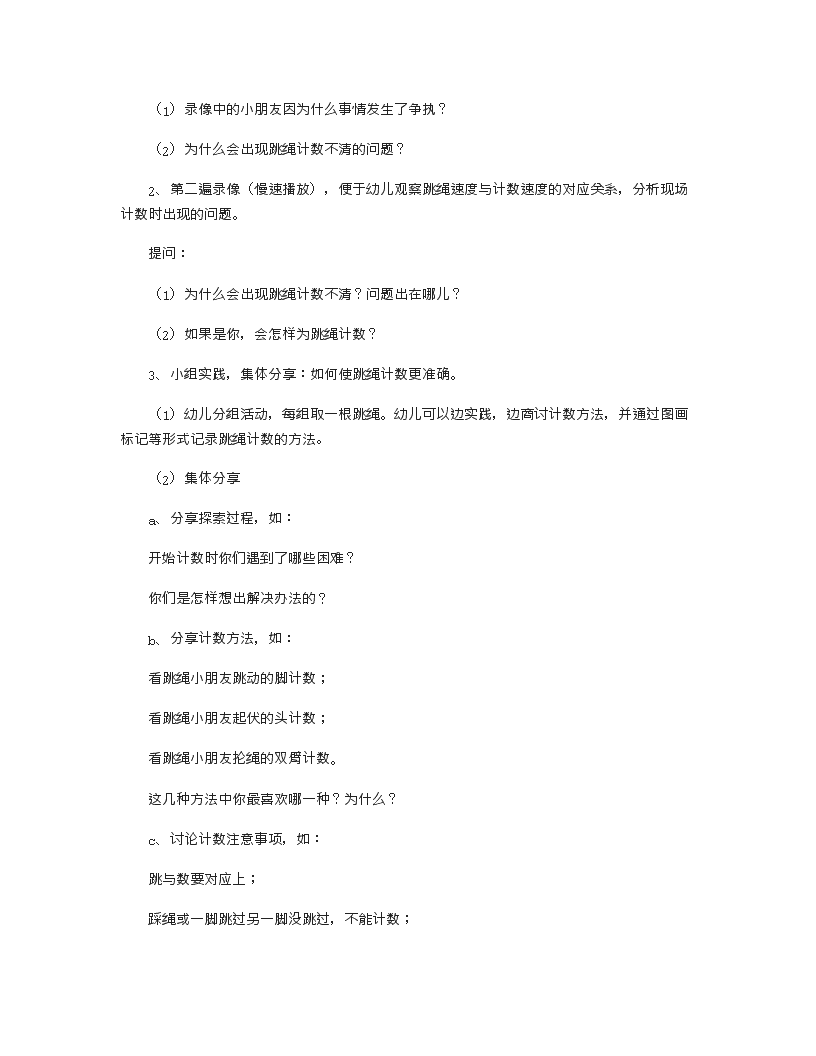 （1）录像中的小朋友因为什么事情发生了争执？

（2）为什么会出现跳绳计数不清的问题？

2、第二遍录像（慢速播放），便于幼儿观察跳绳速度与计数速度的对应关系，分析现场计数时出现的问题。

提问：

（1）为什么会出现跳绳计数不清？问题出在哪儿？

（2）如果是你，会怎样为跳绳计数？

3、小组实践，集体分享：如何使跳绳计数更准确。

（1）幼儿分组活动，每组取一根跳绳。幼儿可以边实践，边商讨计数方法，并通过图画标记等形式记录跳绳计数的方法。

（2）集体分享

a、分享探索过程，如：

开始计数时你们遇到了哪些困难？

你们是怎样想出解决办法的？

b、分享计数方法，如：

看跳绳小朋友跳动的脚计数；

看跳绳小朋友起伏的头计数；

看跳绳小朋友抡绳的双臂计数。

这几种方法中你最喜欢哪一种？为什么？

c、讨论计数注意事项，如：

跳与数要对应上；

踩绳或一脚跳过另一脚没跳过，不能计数；